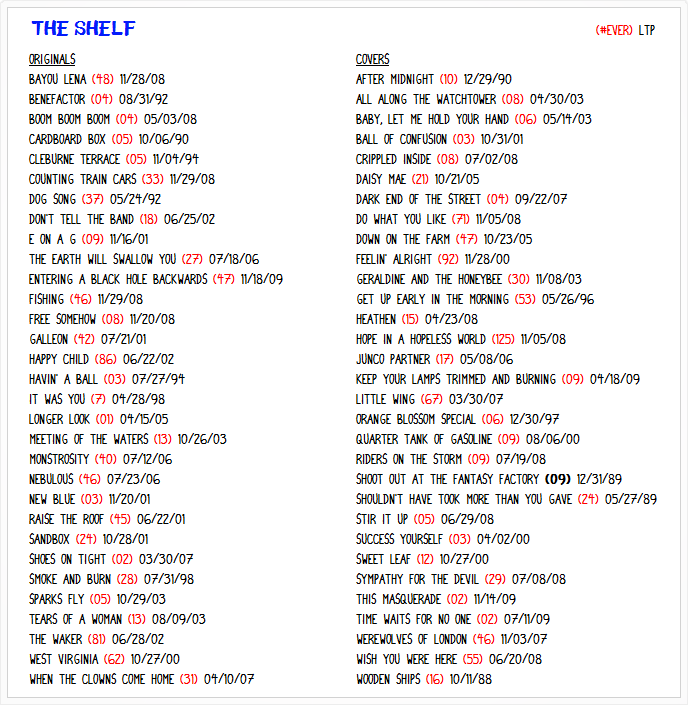 THE SHELF

(#EVER) LTP

ORIGINALS
BAYOU LENA (48) 11/28/08
BENEFACTOR (04) 08/31/92
BOOM BOOM BOOM (04) 05/03/08
CARDBOARD BOX (05) 10/06/90
CLEBURNE TERRACE (05) 11/04/94
COUNTING TRAIN CARS (33) 11/29/08
DOG SONG (37) 05/24/92
DON'T TELL THE BAND (18) 06/25/02
E ON A G (09) 11/16/01
THE EARTH WILL SWALLOW YOU (27) 07/18/06
ENTERING A BLACK HOLE BACKWARDS (47) 11/18/09
FISHING (46) 11/29/08
FREE SOMEHOW (08) 11/20/08
GALLEON (42) 07/21/01
HAPPY CHILD (86) 06/22/02
HAVIN' A BALL (03) 07/27/94
IT WAS YOU (7) 04/28/98
LONGER LOOK (01) 04/15/05
MEETING OF THE WATERS (13) 10/26/03
MONSTROSITY (40) 07/12/06
NEBULOUS (46) 07/23/06
NEW BLUE (03) 11/20/01
RAISE THE ROOF (45) 06/22/01
SANDBOX (24) 10/28/01
SHOES ON TIGHT (02) 03/30/07
SMOKE AND BURN (28) 07/31/98
SPARKS FLY (05) 10/29/03
TEARS OF A WOMAN (13) 08/09/03
THE WAKER (81) 06/28/02
WEST VIRGINIA (62) 10/27/00
WHEN THE CLOWNS COME HOME (31) 04/10/07

COVERS
AFTER MIDNIGHT (10) 12/29/90
ALL ALONG THE WATCHTOWER (08) 04/30/03
BABY, LET ME HOLD YOUR HAND (06) 05/14/03
BALL OF CONFUSION (03) 10/31/01
CRIPPLED INSIDE (08) 07/02/08
DAISY MAE (21) 10/21/05
DARK END OF THE STREET (04) 09/22/07
DO WHAT YOU LIKE (71) 11/05/08
DOWN ON THE FARM (47) 10/23/05
FEELIN' ALRIGHT (92) 11/28/00
GERALDINE AND THE HONEYBEE (30) 11/08/03
GET UP EARLY IN THE MORNING (53) 05/26/96
HEATHEN (15) 04/23/08
HOPE IN A HOPELESS WORLD (125) 11/05/08
JUNCO PARTNER (17) 05/08/06
KEEP YOUR LAMPS TRIMMED AND BURNING (09) 04/18/09
LITTLE WING (67) 03/30/07
ORANGE BLOSSOM SPECIAL (06) 12/30/97
QUARTER TANK OF GASOLINE (09) 08/06/00
RIDERS ON THE STORM (09) 07/19/08
SHOOT OUT AT THE FANTASY FACTORY (09) 12/31/89
SHOULDN'T HAVE TOOK MORE THAN YOU GAVE (24) 05/27/89
STIR IT UP (05) 06/29/08
SUCCESS YOURSELF (03) 04/02/00
SWEET LEAF (12) 10/27/00
SYMPATHY FOR THE DEVIL (29) 07/08/08
THIS MASQUERADE (02) 11/14/09
TIME WAITS FOR NO ONE (02) 07/11/09
WEREWOLVES OF LONDON (46) 11/03/07
WISH YOU WERE HERE (55) 06/20/08
WOODEN SHIPS (16) 10/11/88